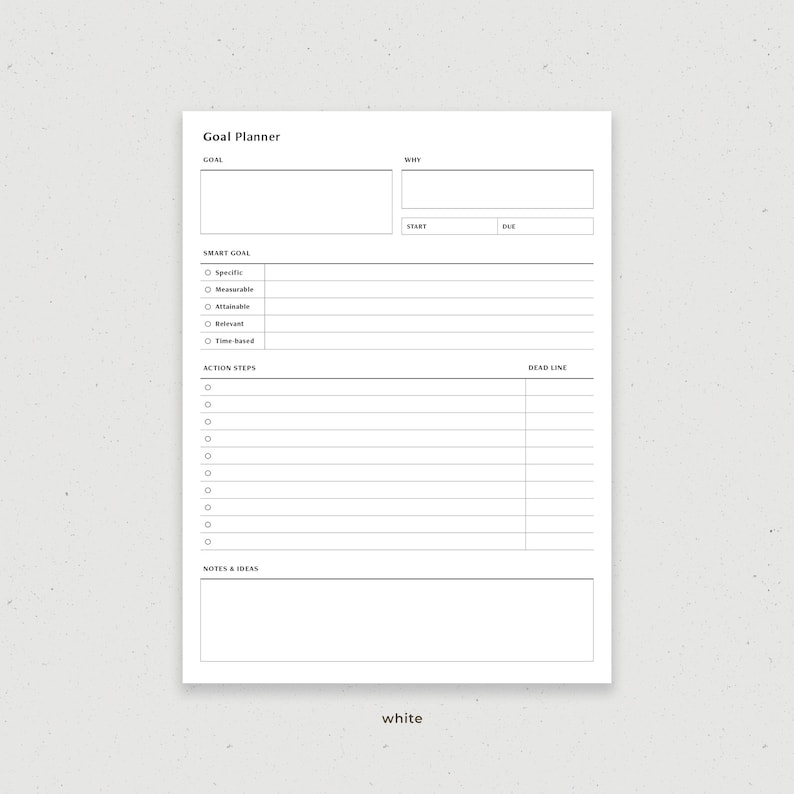 Goal Planner

GOAL

WHY

START

DUE

SMART GOAL

Specific
Measurable
Attainable
Relevant
Time-based

ACTION STEPS

DEAD LINE

NOTES & IDEAS

white